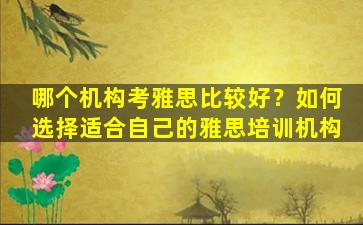 哪个机构考雅思比较好？如何选择适合自己的雅思培训机构